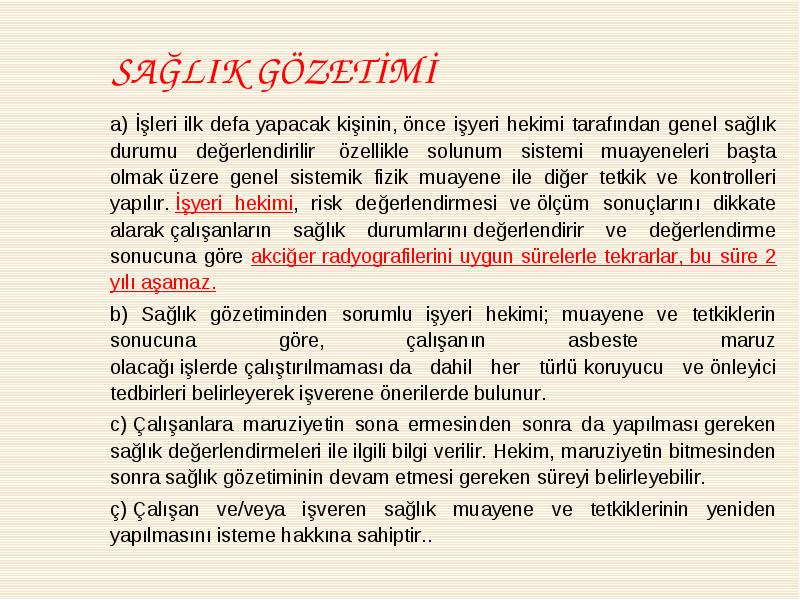 SAĞLIK GÖZETİMİ

a) İşleri ilk defa yapacak kişinin, önce işyeri hekimi tarafından genel sağlık durumu değerlendirilir özellikle solunum sistemi muayeneleri başta olmak üzere genel sistemik fizik muayene ile diğer tetkik ve kontrolleri yapılır. İşyeri hekimi, risk değerlendirmesi ve ölçüm sonuçlarını dikkate alarak çalışanların sağlık durumlarını değerlendirir ve değerlendirme sonucuna göre akciğer radyografilerini uygun sürelerle tekrarlar, bu süre 2 yılı aşamaz.

b) Sağlık gözetiminden sorumlu işyeri hekimi; muayene ve tetkiklerin sonucuna göre, çalışanın asbeste maruz olacağı işlerde çalıştırılmaması da dahil her türlü koruyucu ve önleyici tedbirleri belirleyerek işverene önerilerde bulunur.

c) Çalışanlara maruziyetin sona ermesinden sonra da yapılması gereken sağlık değerlendirmeleri ile ilgili bilgi verilir. Hekim, maruziyetin bitmesinden sonra sağlık gözetiminin devam etmesi gereken süreyi belirleyebilir.

ç) Çalışan ve/veya işveren sağlık muayene ve tetkiklerinin yeniden yapılmasını isteme hakkına sahiptir..